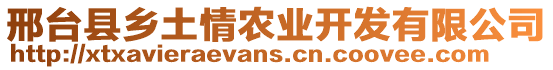 邢台县乡土情农业开发有限公司
http://xtxavieraevans.cn.coovee.com